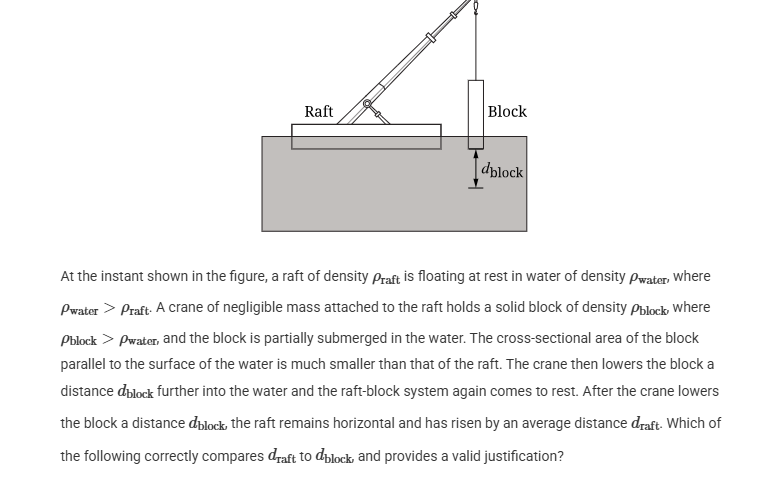 Raft

Block

$d_{\text{block}}$

At the instant shown in the figure, a raft of density $\rho_{\text{raft}}$ is floating at rest in water of density $\rho_{\text{water}}$, where $\rho_{\text{water}} > \rho_{\text{raft}}$. A crane of negligible mass attached to the raft holds a solid block of density $\rho_{\text{block}}$, where $\rho_{\text{block}} > \rho_{\text{water}}$, and the block is partially submerged in the water. The cross-sectional area of the block parallel to the surface of the water is much smaller than that of the raft. The crane then lowers the block a distance $d_{\text{block}}$ further into the water and the raft-block system again comes to rest. After the crane lowers the block a distance $d_{\text{block}}$, the raft remains horizontal and has risen by an average distance $d_{\text{raft}}$. Which of the following correctly compares $d_{\text{raft}}$ to $d_{\text{block}}$, and provides a valid justification?